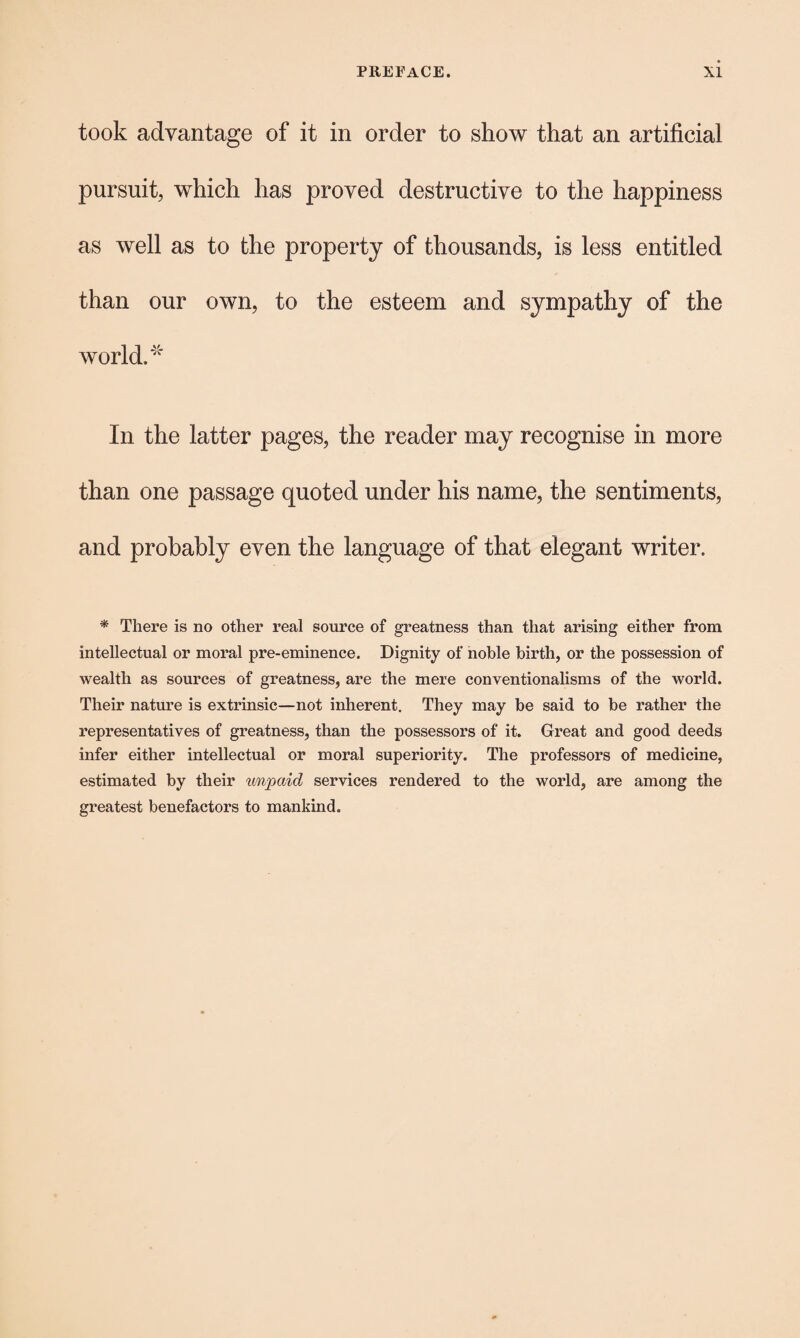 PREFACE. xi

took advantage of it in order to show that an artificial pursuit, which has proved destructive to the happiness as well as to the property of thousands, is less entitled than our own, to the esteem and sympathy of the world.*

In the latter pages, the reader may recognise in more than one passage quoted under his name, the sentiments, and probably even the language of that elegant writer.

* There is no other real source of greatness than that arising either from intellectual or moral pre-eminence. Dignity of noble birth, or the possession of wealth as sources of greatness, are the mere conventionalisms of the world. Their nature is extrinsic—not inherent. They may be said to be rather the representatives of greatness, than the possessors of it. Great and good deeds infer either intellectual or moral superiority. The professors of medicine, estimated by their unpaid services rendered to the world, are among the greatest benefactors to mankind.